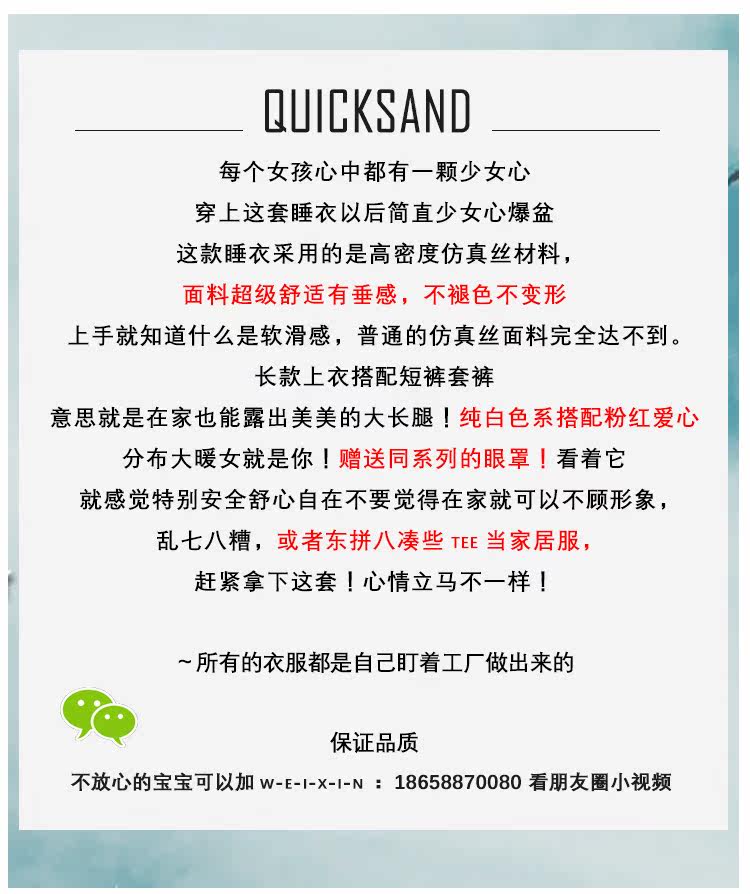 QUICKSAND

每个女孩心中都有一颗少女心
穿上这套睡衣以后简直少女心爆盆
这款睡衣采用的是高密度仿真丝材料，
面料超级舒适有垂感，不褪色不变形
上手就知道什么是软滑感，普通的仿真丝面料完全达不到。
长款上衣搭配短裤套裤
意思就是在家也能露出美美的大长腿！纯白色系搭配粉红爱心
分布大暖女就是你！赠送同系列的眼罩！看着它
就感觉特别安全舒心自在不要觉得在家就可以不顾形象，
乱七八糟，或者东拼八凑些 TEE 当家居服，
赶紧拿下这套！心情立马不一样！

~所有的衣服都是自己盯着工厂做出来的

保证品质
不放心的宝宝可以加 W-E-I-X-I-N ：18658870080 看朋友圈小视频